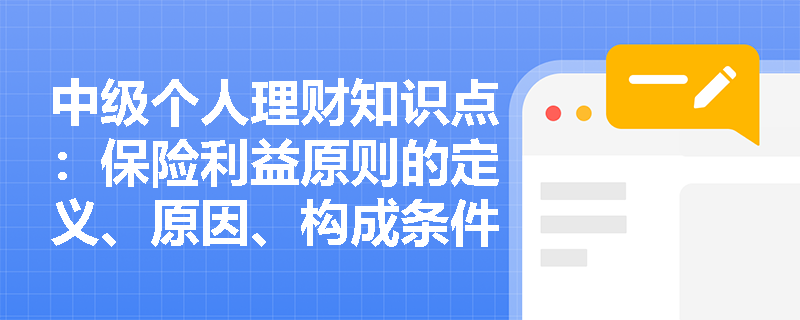 中级个人理财知识点：保险利益原则的定义、原因、构成条件